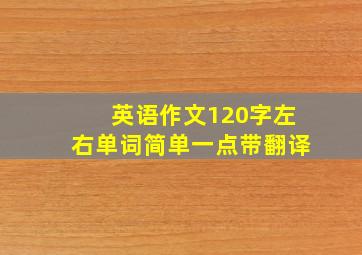 英语作文120字左右单词简单一点带翻译